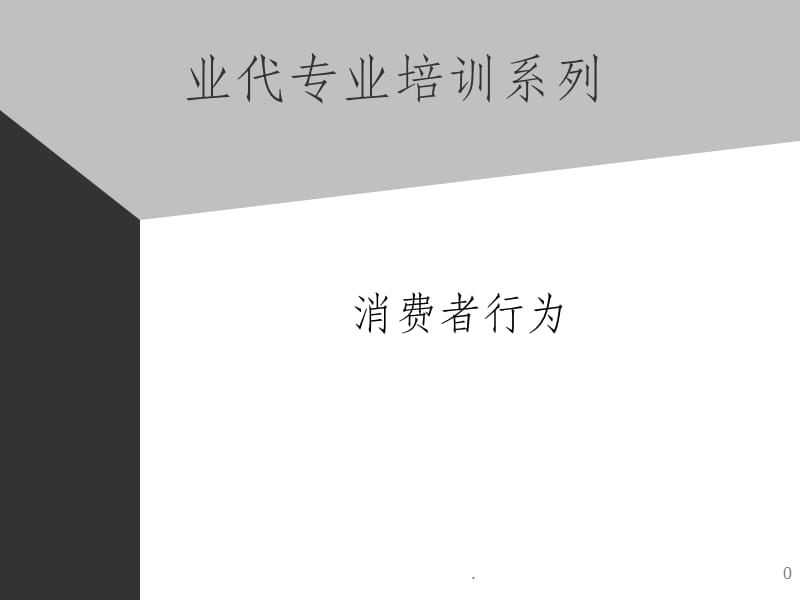 业代专业培训系列

消费者行为

.

0